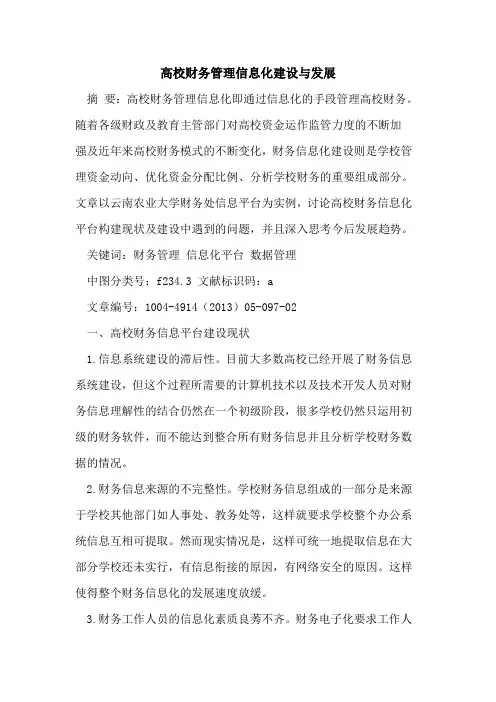 高校财务管理信息化建设与发展

摘 要：高校财务管理信息化即通过信息化的手段管理高校财务。随着各级财政及教育主管部门对高校资金运作监管力度的不断加强及近年来高校财务模式的不断变化，财务信息化建设则是学校管理资金动向、优化资金分配比例、分析学校财务的重要组成部分。文章以云南农业大学财务处信息平台为实例，讨论高校财务信息化平台构建现状及建设中遇到的问题，并且深入思考今后发展趋势。

关键词：财务管理 信息化平台 数据管理

中图分类号：f234.3 文献标识码：a

文章编号：1004-4914（2013）05-097-02

一、高校财务信息平台建设现状

1.信息系统建设的滞后性。目前大多数高校已经开展了财务信息系统建设，但这个过程所需要的计算机技术以及技术开发人员对财务信息理解性的结合仍然在一个初级阶段，很多学校仍然只运用初级的财务软件，而不能达到整合所有财务信息并且分析学校财务数据的情况。

2.财务信息来源的不完整性。学校财务信息组成的一部分是来源于学校其他部门如人事处、教务处等，这样就要求学校整个办公系统信息互相可提取。然而现实情况是，这样可统一地提取信息在大部分学校还未实行，有信息衔接的原因，有网络安全的原因。这样使得整个财务信息化的发展速度放缓。

3.财务工作人员的信息化素质良莠不齐。财务电子化要求工作人